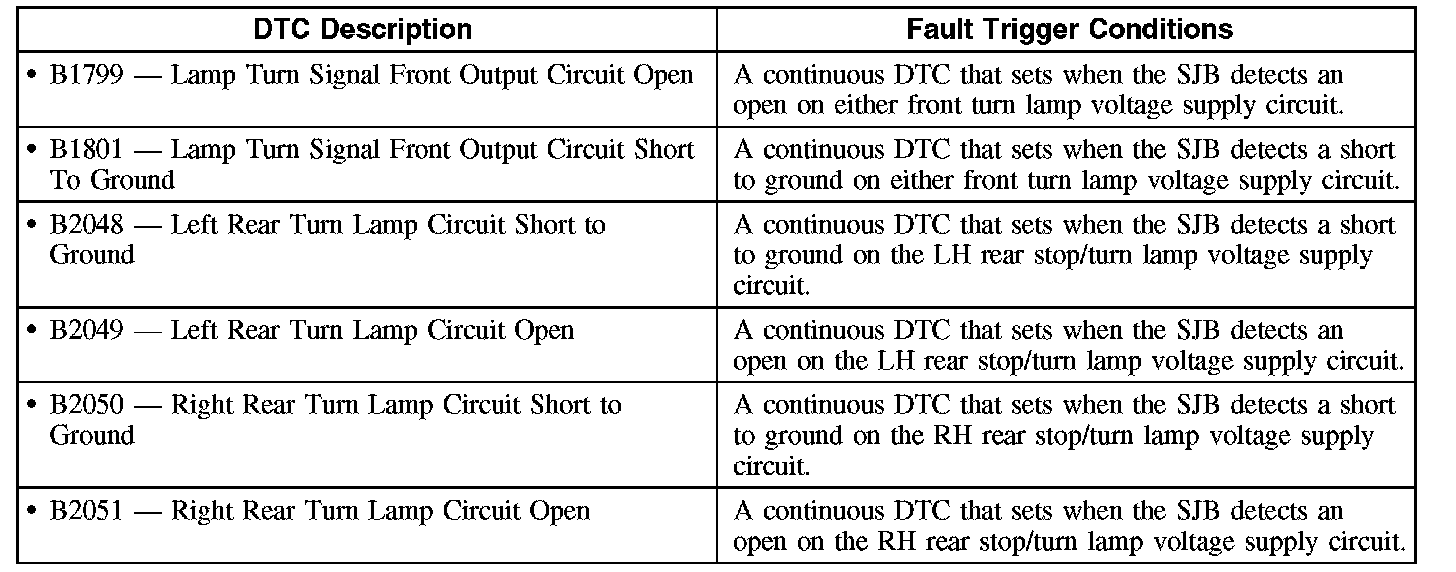 | DTC Description | Fault Trigger Conditions |
|---|---|
| • B1799 — Lamp Turn Signal Front Output Circuit Open | A continuous DTC that sets when the SJB detects an open on either front turn lamp voltage supply circuit. |
| • B1801 — Lamp Turn Signal Front Output Circuit Short To Ground | A continuous DTC that sets when the SJB detects a short to ground on either front turn lamp voltage supply circuit. |
| • B2048 — Left Rear Turn Lamp Circuit Short to Ground | A continuous DTC that sets when the SJB detects a short to ground on the LH rear stop/turn lamp voltage supply circuit. |
| • B2049 — Left Rear Turn Lamp Circuit Open | A continuous DTC that sets when the SJB detects an open on the LH rear stop/turn lamp voltage supply circuit. |
| • B2050 — Right Rear Turn Lamp Circuit Short to Ground | A continuous DTC that sets when the SJB detects a short to ground on the RH rear stop/turn lamp voltage supply circuit. |
| • B2051 — Right Rear Turn Lamp Circuit Open | A continuous DTC that sets when the SJB detects an open on the RH rear stop/turn lamp voltage supply circuit. |